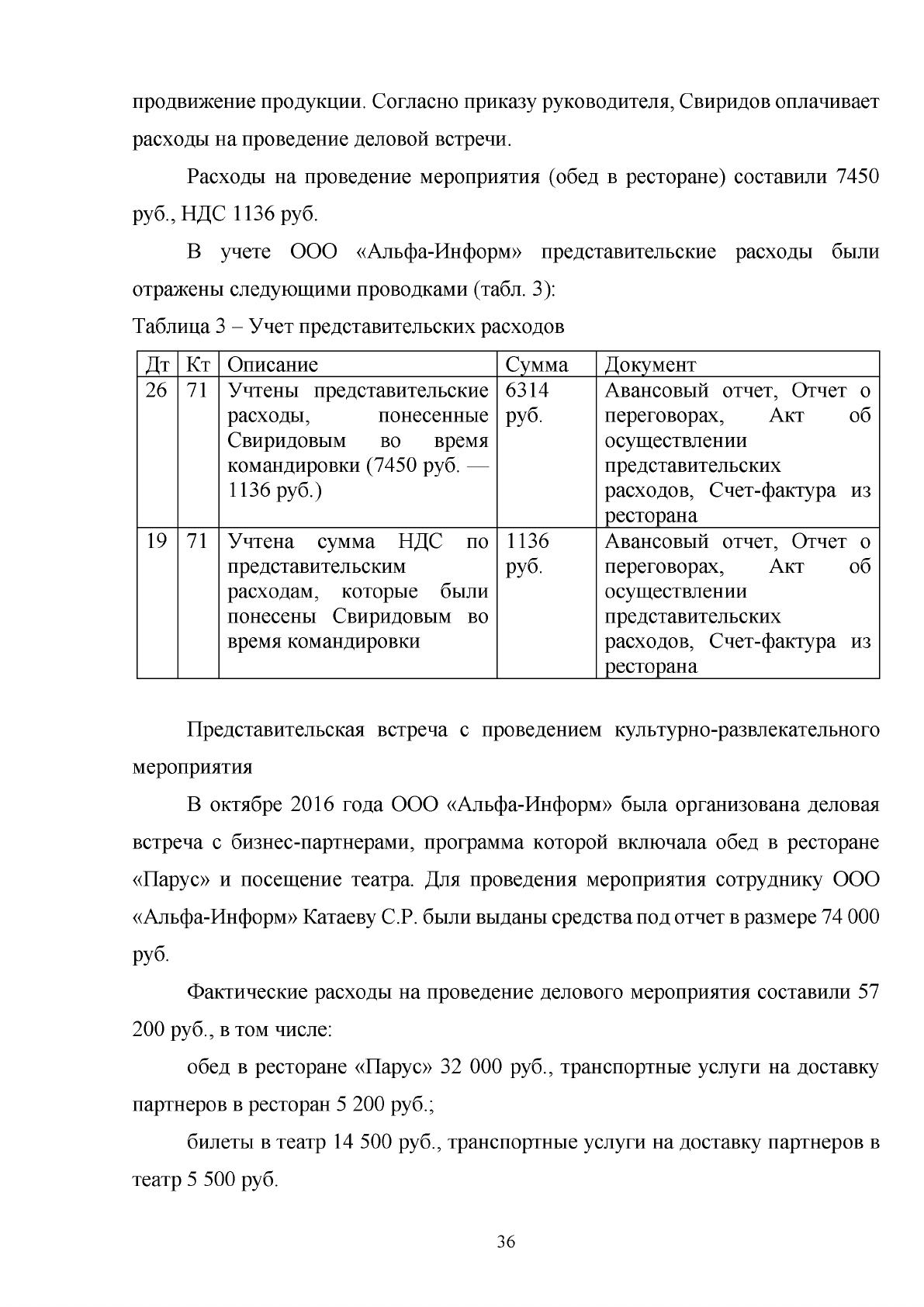 продвижение продукции. Согласно приказу руководителя, Свиридов оплачивает расходы на проведение деловой встречи.

Расходы на проведение мероприятия (обед в ресторане) составили 7450 руб., НДС 1136 руб.

В учете ООО «Альфа-Информ» представительские расходы были отражены следующими проводками (табл. 3):

Таблица 3 – Учет представительских расходов

| Дт | Кт | Описание | Сумма | Документ |
|---|---|---|---|---|
| 26 | 71 | Учтены представительские расходы, понесенные Свиридовым во время командировки (7450 руб. — 1136 руб.) | 6314 руб. | Авансовый отчет, Отчет о переговорах, Акт об осуществлении представительских расходов, Счет-фактура из ресторана |
| 19 | 71 | Учтена сумма НДС по представительским расходам, которые были понесены Свиридовым во время командировки | 1136 руб. | Авансовый отчет, Отчет о переговорах, Акт об осуществлении представительских расходов, Счет-фактура из ресторана |

Представительская встреча с проведением культурно-развлекательного мероприятия

В октябре 2016 года ООО «Альфа-Информ» была организована деловая встреча с бизнес-партнерами, программа которой включала обед в ресторане «Парус» и посещение театра. Для проведения мероприятия сотруднику ООО «Альфа-Информ» Катаеву С.Р. были выданы средства под отчет в размере 74 000 руб.

Фактические расходы на проведение делового мероприятия составили 57 200 руб., в том числе:

обед в ресторане «Парус» 32 000 руб., транспортные услуги на доставку партнеров в ресторан 5 200 руб.;

билеты в театр 14 500 руб., транспортные услуги на доставку партнеров в театр 5 500 руб.

36